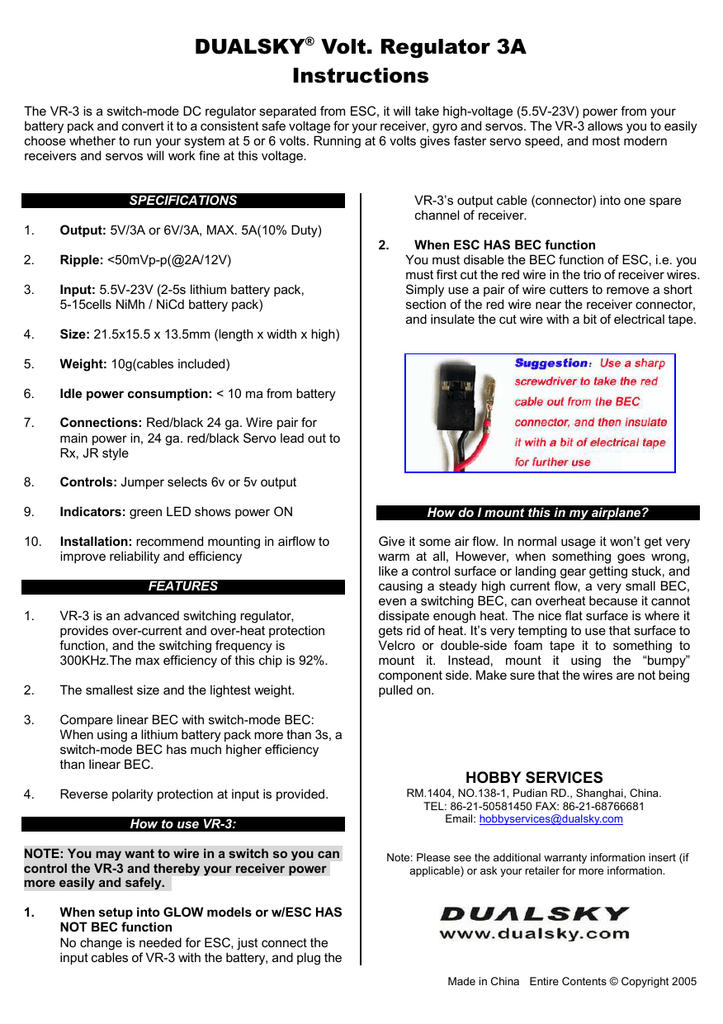 DUALSKY® Volt. Regulator 3A
Instructions

The VR-3 is a switch-mode DC regulator separated from ESC, it will take high-voltage (5.5V-23V) power from your battery pack and convert it to a consistent safe voltage for your receiver, gyro and servos. The VR-3 allows you to easily choose whether to run your system at 5 or 6 volts. Running at 6 volts gives faster servo speed, and most modern receivers and servos will work fine at this voltage.

SPECIFICATIONS

1. Output: 5V/3A or 6V/3A, MAX. 5A(10% Duty)

2. Ripple: <50mVp-p(@2A/12V)

3. Input: 5.5V-23V (2-5s lithium battery pack, 5-15cells NiMh / NiCd battery pack)

4. Size: 21.5x15.5 x 13.5mm (length x width x high)

5. Weight: 10g(cables included)

6. Idle power consumption: < 10 ma from battery

7. Connections: Red/black 24 ga. Wire pair for main power in, 24 ga. red/black Servo lead out to Rx, JR style

8. Controls: Jumper selects 6v or 5v output

9. Indicators: green LED shows power ON

10. Installation: recommend mounting in airflow to improve reliability and efficiency

FEATURES

1. VR-3 is an advanced switching regulator, provides over-current and over-heat protection function, and the switching frequency is 300KHz.The max efficiency of this chip is 92%.

2. The smallest size and the lightest weight.

3. Compare linear BEC with switch-mode BEC: When using a lithium battery pack more than 3s, a switch-mode BEC has much higher efficiency than linear BEC.

4. Reverse polarity protection at input is provided.

How to use VR-3:

NOTE: You may want to wire in a switch so you can control the VR-3 and thereby your receiver power more easily and safely.

1. When setup into GLOW models or w/ESC HAS NOT BEC function
No change is needed for ESC, just connect the input cables of VR-3 with the battery, and plug the VR-3's output cable (connector) into one spare channel of receiver.

2. When ESC HAS BEC function
You must disable the BEC function of ESC, i.e. you must first cut the red wire in the trio of receiver wires. Simply use a pair of wire cutters to remove a short section of the red wire near the receiver connector, and insulate the cut wire with a bit of electrical tape.

Suggestion: Use a sharp screwdriver to take the red cable out from the BEC connector, and then insulate it with a bit of electrical tape for further use

How do I mount this in my airplane?

Give it some air flow. In normal usage it won't get very warm at all, However, when something goes wrong, like a control surface or landing gear getting stuck, and causing a steady high current flow, a very small BEC, even a switching BEC, can overheat because it cannot dissipate enough heat. The nice flat surface is where it gets rid of heat. It's very tempting to use that surface to Velcro or double-side foam tape it to something to mount it. Instead, mount it using the "bumpy" component side. Make sure that the wires are not being pulled on.

HOBBY SERVICES
RM.1404, NO.138-1, Pudian RD., Shanghai, China.
TEL: 86-21-50581450 FAX: 86-21-68766681
Email: hobbyservices@dualsky.com

Note: Please see the additional warranty information insert (if applicable) or ask your retailer for more information.

DUALSKY
www.dualsky.com

Made in China Entire Contents © Copyright 2005